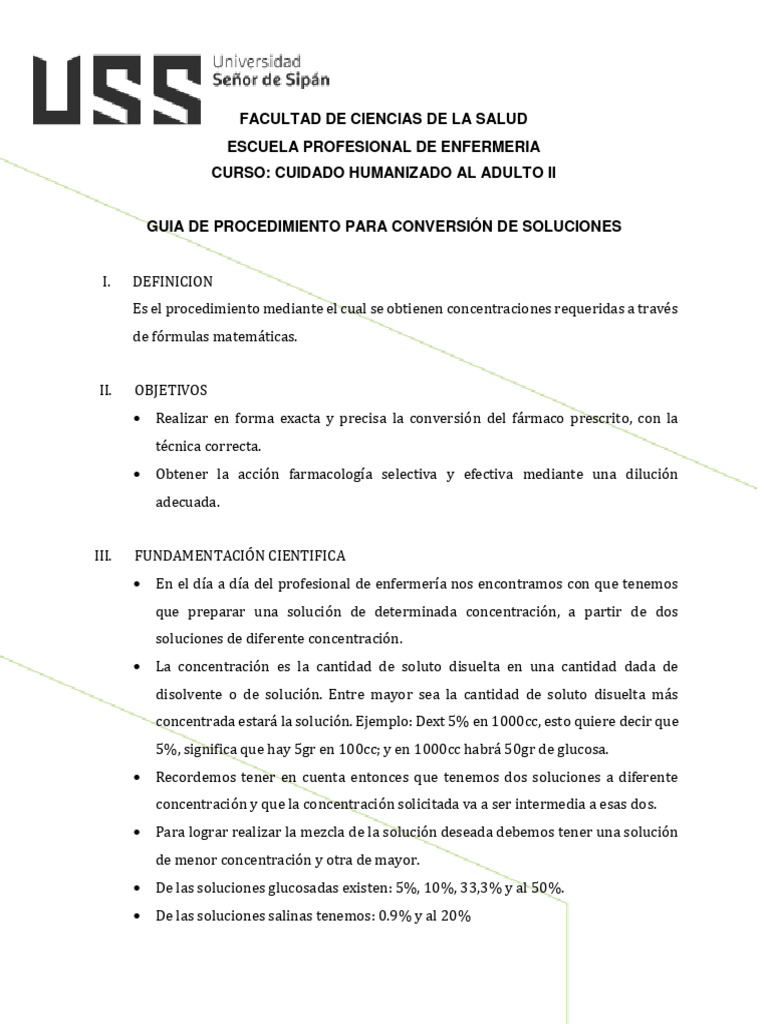 USS Universidad Señor de Sipán

FACULTAD DE CIENCIAS DE LA SALUD
ESCUELA PROFESIONAL DE ENFERMERIA
CURSO: CUIDADO HUMANIZADO AL ADULTO II

GUIA DE PROCEDIMIENTO PARA CONVERSIÓN DE SOLUCIONES

I. DEFINICION
Es el procedimiento mediante el cual se obtienen concentraciones requeridas a través de fórmulas matemáticas.

II. OBJETIVOS
• Realizar en forma exacta y precisa la conversión del fármaco prescrito, con la técnica correcta.
• Obtener la acción farmacología selectiva y efectiva mediante una dilución adecuada.

III. FUNDAMENTACIÓN CIENTIFICA
• En el día a día del profesional de enfermería nos encontramos con que tenemos que preparar una solución de determinada concentración, a partir de dos soluciones de diferente concentración.
• La concentración es la cantidad de soluto disuelta en una cantidad dada de disolvente o de solución. Entre mayor sea la cantidad de soluto disuelta más concentrada estará la solución. Ejemplo: Dext 5% en 1000cc, esto quiere decir que 5%, significa que hay 5gr en 100cc; y en 1000cc habrá 50gr de glucosa.
• Recordemos tener en cuenta entonces que tenemos dos soluciones a diferente concentración y que la concentración solicitada va a ser intermedia a esas dos.
• Para lograr realizar la mezcla de la solución deseada debemos tener una solución de menor concentración y otra de mayor.
• De las soluciones glucosadas existen: 5%, 10%, 33,3% y al 50%.
• De las soluciones salinas tenemos: 0.9% y al 20%